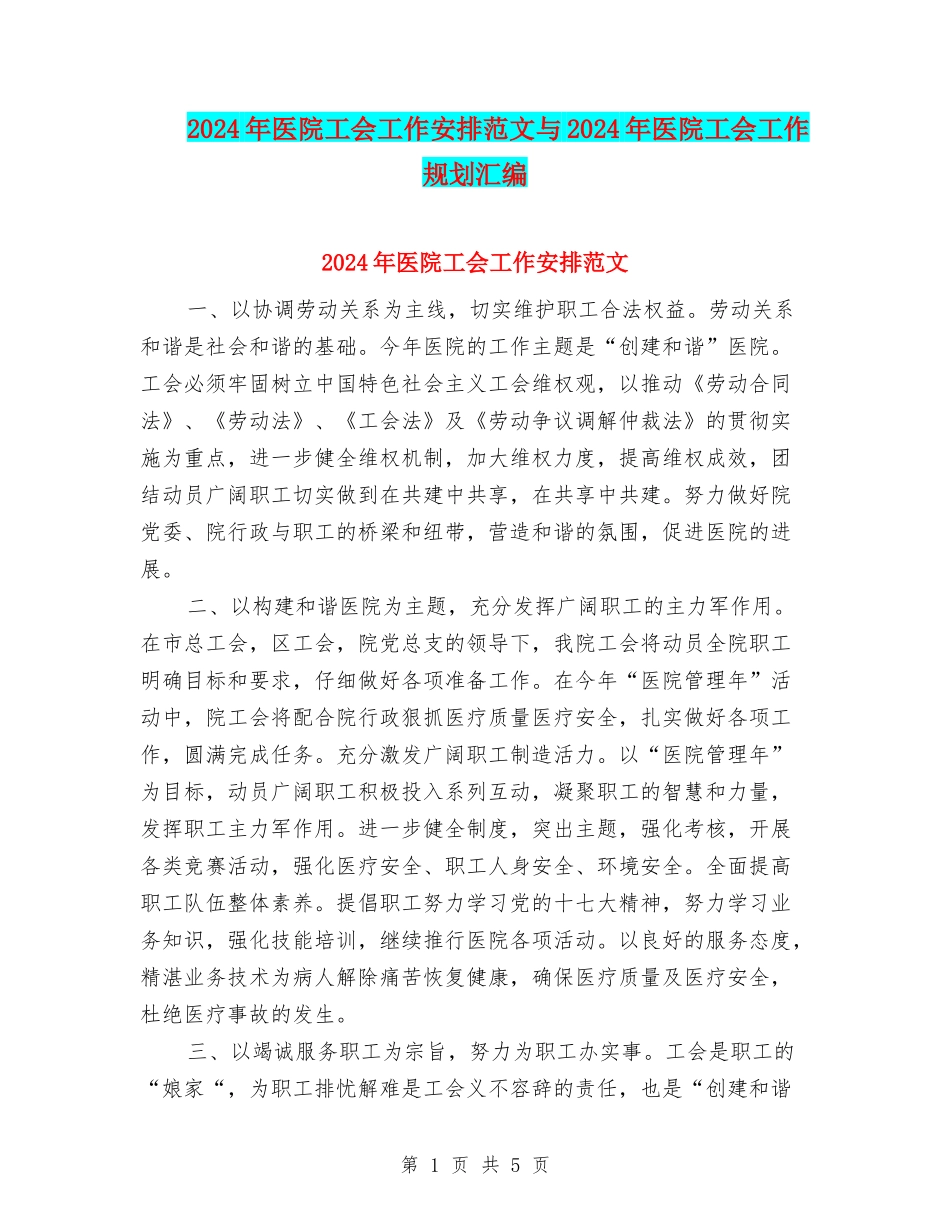 2024年医院工会工作安排范文与2024年医院工会工作规划汇编

2024年医院工会工作安排范文

一、以协调劳动关系为主线，切实维护职工合法权益。劳动关系和谐是社会和谐的基础。今年医院的工作主题是“创建和谐”医院。工会必须牢固树立中国特色社会主义工会维权观，以推动《劳动合同法》、《劳动法》、《工会法》及《劳动争议调解仲裁法》的贯彻实施为重点，进一步健全维权机制，加大维权力度，提高维权成效，团结动员广阔职工切实做到在共建中共享，在共享中共建。努力做好院党委、院行政与职工的桥梁和纽带，营造和谐的氛围，促进医院的进展。

二、以构建和谐医院为主题，充分发挥广阔职工的主力军作用。在市总工会，区工会，院党总支的领导下，我院工会将动员全院职工明确目标和要求，仔细做好各项准备工作。在今年“医院管理年”活动中，院工会将配合院行政狠抓医疗质量医疗安全，扎实做好各项工作，圆满完成任务。充分激发广阔职工制造活力。以“医院管理年”为目标，动员广阔职工积极投入系列互动，凝聚职工的智慧和力量，发挥职工主力军作用。进一步健全制度，突出主题，强化考核，开展各类竞赛活动，强化医疗安全、职工人身安全、环境安全。全面提高职工队伍整体素养。提倡职工努力学习党的十七大精神，努力学习业务知识，强化技能培训，继续推行医院各项活动。以良好的服务态度，精湛业务技术为病人解除痛苦恢复健康，确保医疗质量及医疗安全，杜绝医疗事故的发生。

三、以竭诚服务职工为宗旨，努力为职工办实事。工会是职工的“娘家“，为职工排忧解难是工会义不容辞的责任，也是“创建和谐

第 1 页 共 5 页